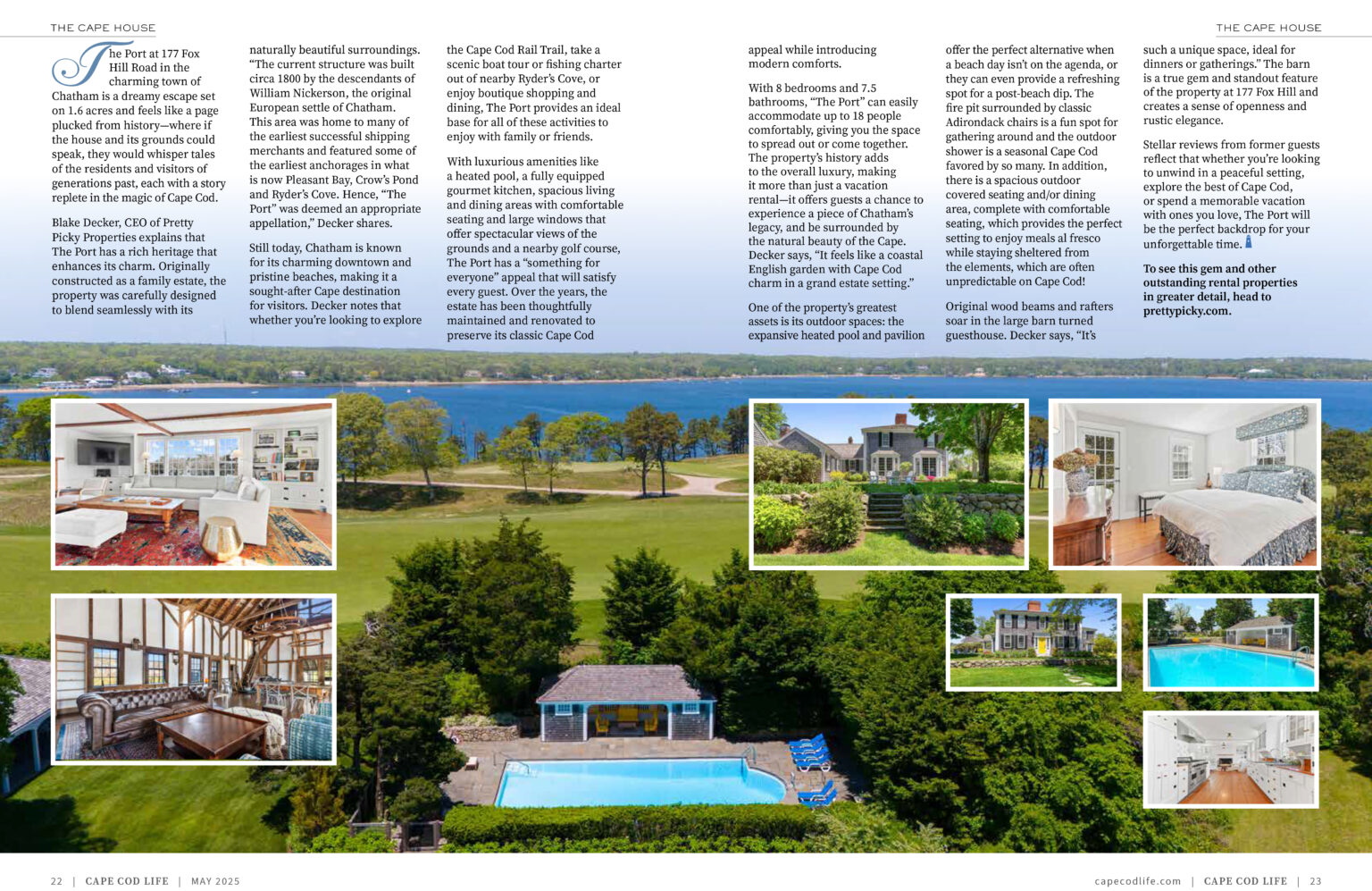 THE CAPE HOUSE

THE CAPE HOUSE

The Port at 177 Fox Hill Road in the charming town of Chatham is a dreamy escape set on 1.6 acres and feels like a page plucked from history—where if the house and its grounds could speak, they would whisper tales of the residents and visitors of generations past, each with a story replete in the magic of Cape Cod.

Blake Decker, CEO of Pretty Picky Properties explains that The Port has a rich heritage that enhances its charm. Originally constructed as a family estate, the property was carefully designed to blend seamlessly with its naturally beautiful surroundings. "The current structure was built circa 1800 by the descendants of William Nickerson, the original European settle of Chatham. This area was home to many of the earliest successful shipping merchants and featured some of the earliest anchorages in what is now Pleasant Bay, Crow's Pond and Ryder's Cove. Hence, "The Port" was deemed an appropriate appellation," Decker shares.

Still today, Chatham is known for its charming downtown and pristine beaches, making it a sought-after Cape destination for visitors. Decker notes that whether you're looking to explore the Cape Cod Rail Trail, take a scenic boat tour or fishing charter out of nearby Ryder's Cove, or enjoy boutique shopping and dining, The Port provides an ideal base for all of these activities to enjoy with family or friends.

With luxurious amenities like a heated pool, a fully equipped gourmet kitchen, spacious living and dining areas with comfortable seating and large windows that offer spectacular views of the grounds and a nearby golf course, The Port has a "something for everyone" appeal that will satisfy every guest. Over the years, the estate has been thoughtfully maintained and renovated to preserve its classic Cape Cod appeal while introducing modern comforts.

With 8 bedrooms and 7.5 bathrooms, "The Port" can easily accommodate up to 18 people comfortably, giving you the space to spread out or come together. The property's history adds to the overall luxury, making it more than just a vacation rental—it offers guests a chance to experience a piece of Chatham's legacy, and be surrounded by the natural beauty of the Cape. Decker says, "It feels like a coastal English garden with Cape Cod charm in a grand estate setting."

One of the property's greatest assets is its outdoor spaces: the expansive heated pool and pavilion offer the perfect alternative when a beach day isn't on the agenda, or they can even provide a refreshing spot for a post-beach dip. The fire pit surrounded by classic Adirondack chairs is a fun spot for gathering around and the outdoor shower is a seasonal Cape Cod favored by so many. In addition, there is a spacious outdoor covered seating and/or dining area, complete with comfortable seating, which provides the perfect setting to enjoy meals al fresco while staying sheltered from the elements, which are often unpredictable on Cape Cod!

Original wood beams and rafters soar in the large barn turned guesthouse. Decker says, "It's such a unique space, ideal for dinners or gatherings." The barn is a true gem and standout feature of the property at 177 Fox Hill and creates a sense of openness and rustic elegance.

Stellar reviews from former guests reflect that whether you're looking to unwind in a peaceful setting, explore the best of Cape Cod, or spend a memorable vacation with ones you love, The Port will be the perfect backdrop for your unforgettable time.

To see this gem and other outstanding rental properties in greater detail, head to prettypicky.com.

22 | CAPE COD LIFE | MAY 2025

capecodlife.com | CAPE COD LIFE | 23